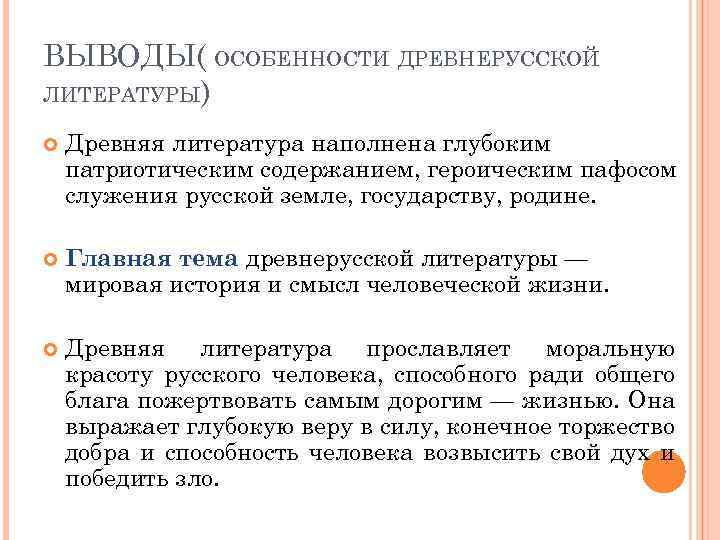 ВЫВОДЫ( ОСОБЕННОСТИ ДРЕВНЕРУССКОЙ ЛИТЕРАТУРЫ)

Древняя литература наполнена глубоким патриотическим содержанием, героическим пафосом служения русской земле, государству, родине.

Главная тема древнерусской литературы — мировая история и смысл человеческой жизни.

Древняя литература прославляет моральную красоту русского человека, способного ради общего блага пожертвовать самым дорогим — жизнью. Она выражает глубокую веру в силу, конечное торжество добра и способность человека возвысить свой дух и победить зло.